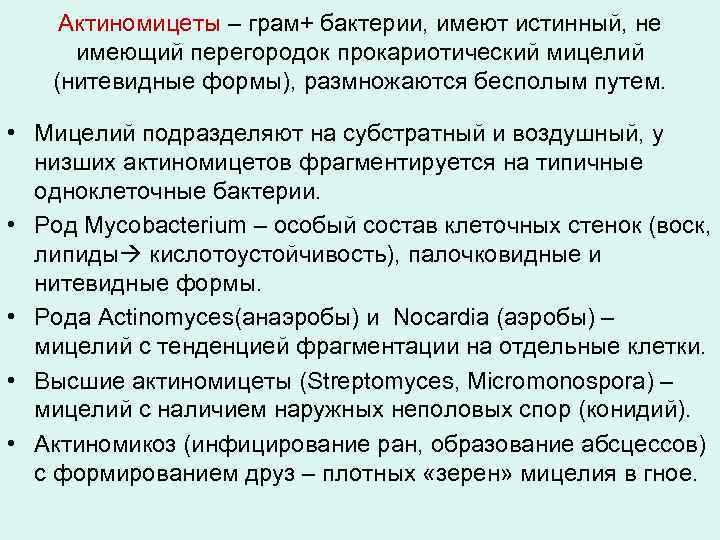 Актиномицеты – грам+ бактерии, имеют истинный, не имеющий перегородок прокариотический мицелий (нитевидные формы), размножаются бесполым путем.

• Мицелий подразделяют на субстратный и воздушный, у низших актиномицетов фрагментируется на типичные одноклеточные бактерии.
• Род Mycobacterium – особый состав клеточных стенок (воск, липиды→ кислотоустойчивость), палочковидные и нитевидные формы.
• Рода Actinomyces(анаэробы) и Nocardia (аэробы) – мицелий с тенденцией фрагментации на отдельные клетки.
• Высшие актиномицеты (Streptomyces, Micromonospora) – мицелий с наличием наружных неполовых спор (конидий).
• Актиномикоз (инфицирование ран, образование абсцессов) с формированием друз – плотных «зерен» мицелия в гное.